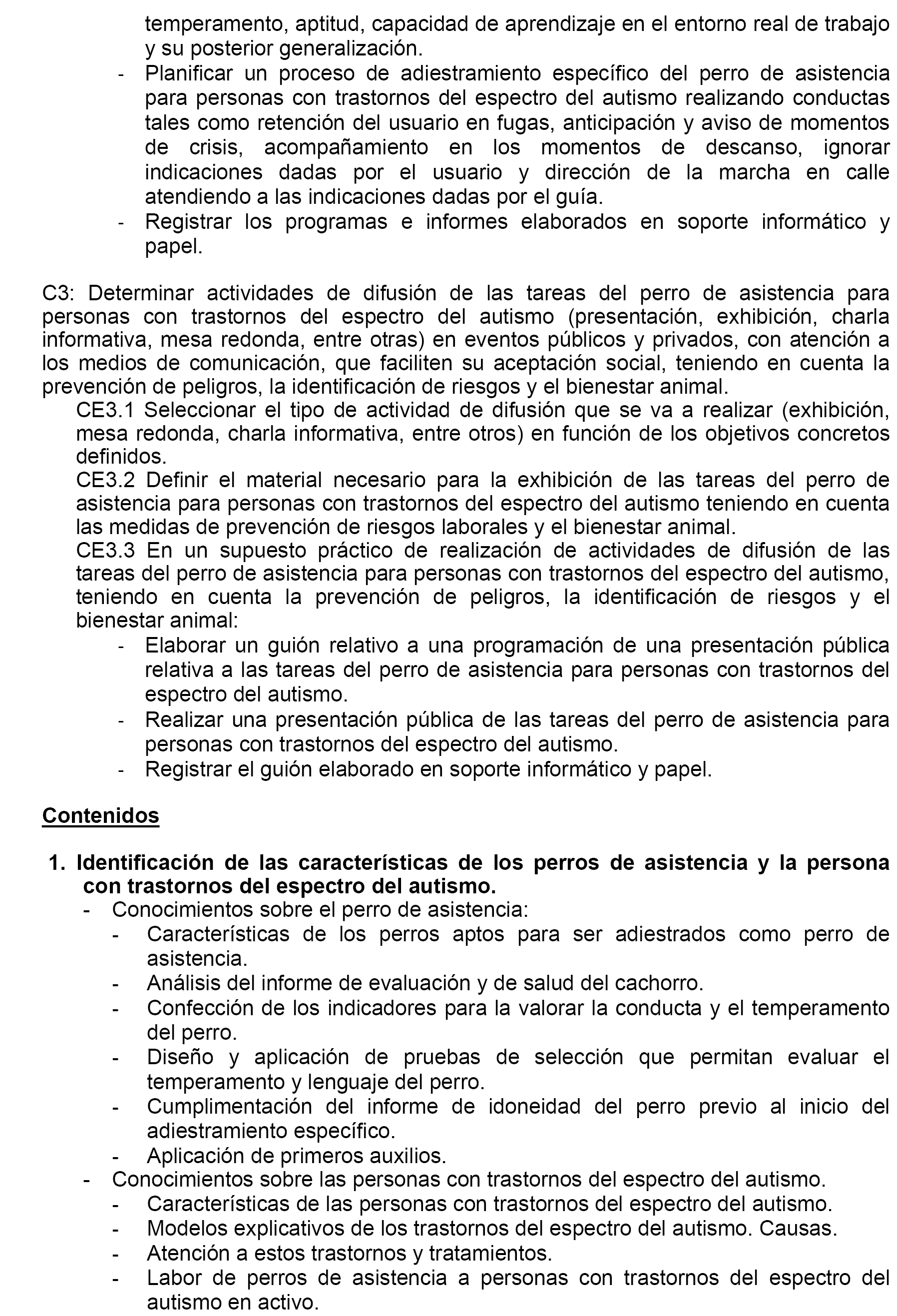 temperamento, aptitud, capacidad de aprendizaje en el entorno real de trabajo y su posterior generalización.
- Planificar un proceso de adiestramiento específico del perro de asistencia para personas con trastornos del espectro del autismo realizando conductas tales como retención del usuario en fugas, anticipación y aviso de momentos de crisis, acompañamiento en los momentos de descanso, ignorar indicaciones dadas por el usuario y dirección de la marcha en calle atendiendo a las indicaciones dadas por el guía.
- Registrar los programas e informes elaborados en soporte informático y papel.

C3: Determinar actividades de difusión de las tareas del perro de asistencia para personas con trastornos del espectro del autismo (presentación, exhibición, charla informativa, mesa redonda, entre otras) en eventos públicos y privados, con atención a los medios de comunicación, que faciliten su aceptación social, teniendo en cuenta la prevención de peligros, la identificación de riesgos y el bienestar animal.
CE3.1 Seleccionar el tipo de actividad de difusión que se va a realizar (exhibición, mesa redonda, charla informativa, entre otros) en función de los objetivos concretos definidos.
CE3.2 Definir el material necesario para la exhibición de las tareas del perro de asistencia para personas con trastornos del espectro del autismo teniendo en cuenta las medidas de prevención de riesgos laborales y el bienestar animal.
CE3.3 En un supuesto práctico de realización de actividades de difusión de las tareas del perro de asistencia para personas con trastornos del espectro del autismo, teniendo en cuenta la prevención de peligros, la identificación de riesgos y el bienestar animal:
- Elaborar un guión relativo a una programación de una presentación pública relativa a las tareas del perro de asistencia para personas con trastornos del espectro del autismo.
- Realizar una presentación pública de las tareas del perro de asistencia para personas con trastornos del espectro del autismo.
- Registrar el guión elaborado en soporte informático y papel.

Contenidos

1. Identificación de las características de los perros de asistencia y la persona con trastornos del espectro del autismo.
- Conocimientos sobre el perro de asistencia:
- Características de los perros aptos para ser adiestrados como perro de asistencia.
- Análisis del informe de evaluación y de salud del cachorro.
- Confección de los indicadores para la valorar la conducta y el temperamento del perro.
- Diseño y aplicación de pruebas de selección que permitan evaluar el temperamento y lenguaje del perro.
- Cumplimentación del informe de idoneidad del perro previo al inicio del adiestramiento específico.
- Aplicación de primeros auxilios.
- Conocimientos sobre las personas con trastornos del espectro del autismo.
- Características de las personas con trastornos del espectro del autismo.
- Modelos explicativos de los trastornos del espectro del autismo. Causas.
- Atención a estos trastornos y tratamientos.
- Labor de perros de asistencia a personas con trastornos del espectro del autismo en activo.